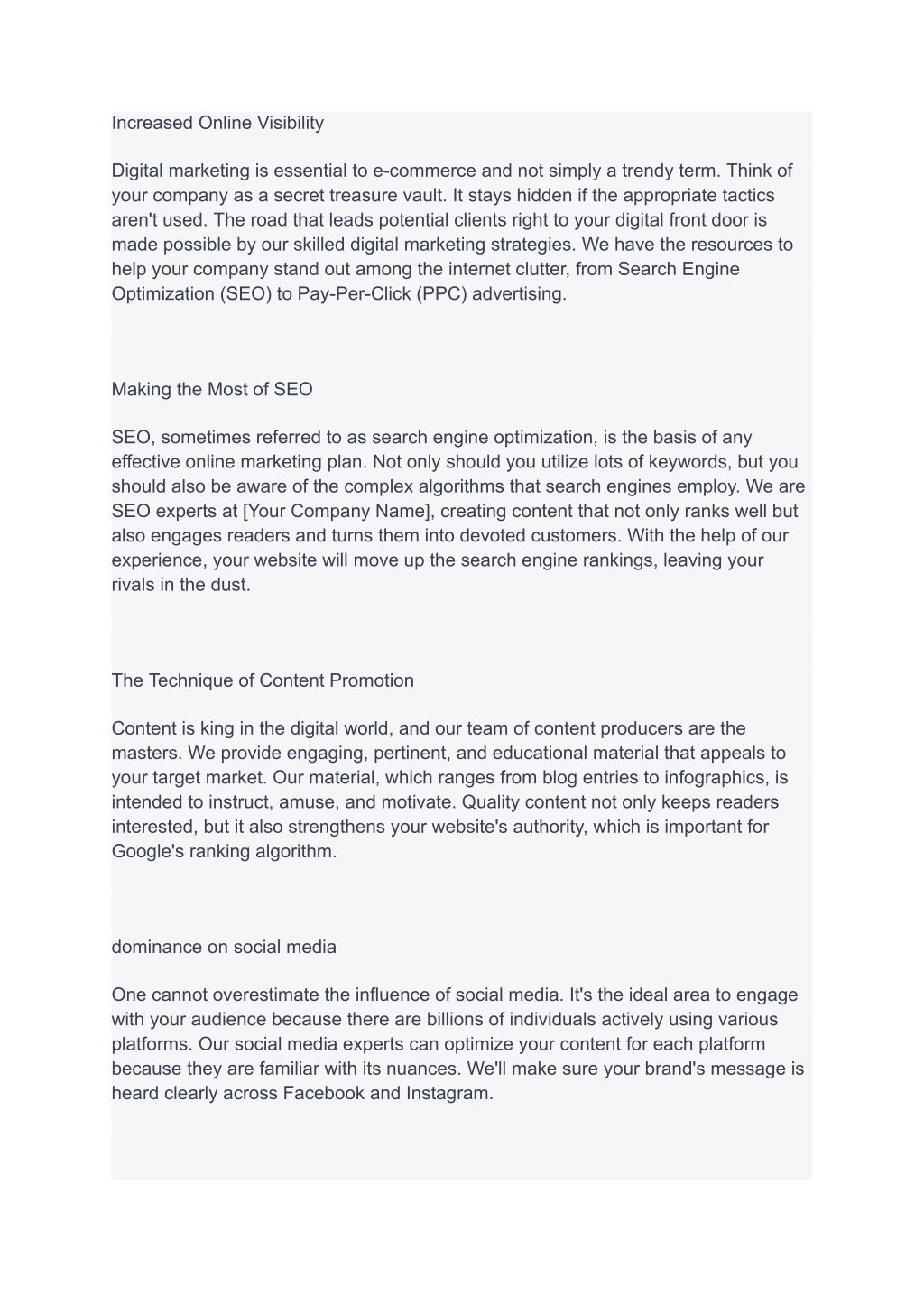 Increased Online Visibility

Digital marketing is essential to e-commerce and not simply a trendy term. Think of your company as a secret treasure vault. It stays hidden if the appropriate tactics aren't used. The road that leads potential clients right to your digital front door is made possible by our skilled digital marketing strategies. We have the resources to help your company stand out among the internet clutter, from Search Engine Optimization (SEO) to Pay-Per-Click (PPC) advertising.

Making the Most of SEO

SEO, sometimes referred to as search engine optimization, is the basis of any effective online marketing plan. Not only should you utilize lots of keywords, but you should also be aware of the complex algorithms that search engines employ. We are SEO experts at [Your Company Name], creating content that not only ranks well but also engages readers and turns them into devoted customers. With the help of our experience, your website will move up the search engine rankings, leaving your rivals in the dust.

The Technique of Content Promotion

Content is king in the digital world, and our team of content producers are the masters. We provide engaging, pertinent, and educational material that appeals to your target market. Our material, which ranges from blog entries to infographics, is intended to instruct, amuse, and motivate. Quality content not only keeps readers interested, but it also strengthens your website's authority, which is important for Google's ranking algorithm.

dominance on social media

One cannot overestimate the influence of social media. It's the ideal area to engage with your audience because there are billions of individuals actively using various platforms. Our social media experts can optimize your content for each platform because they are familiar with its nuances. We'll make sure your brand's message is heard clearly across Facebook and Instagram.